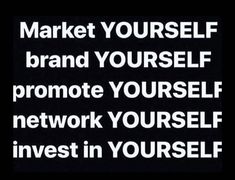 Market YOURSELF
brand YOURSELF
promote YOURSELF
network YOURSELF
invest in YOURSELF